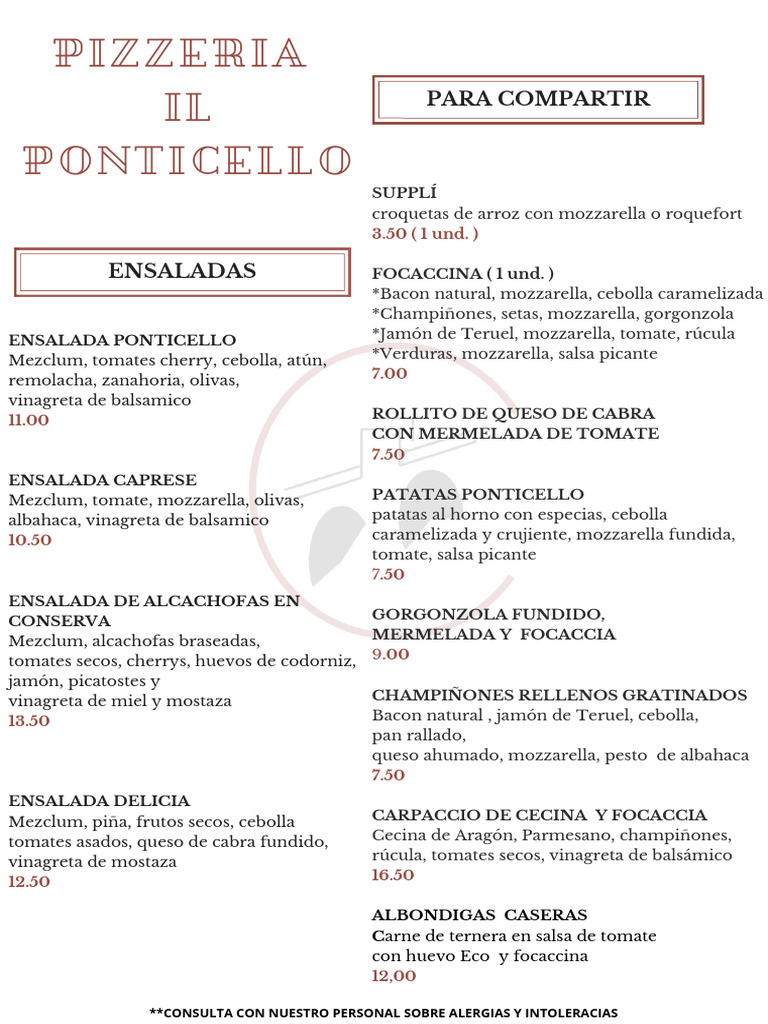 PIZZERIA
IL
PONTICELLO

ENSALADAS

ENSALADA PONTICELLO
Mezclum, tomates cherry, cebolla, atún, remolacha, zanahoria, olivas, vinagreta de balsamico
11.00

ENSALADA CAPRESE
Mezclum, tomate, mozzarella, olivas, albahaca, vinagreta de balsamico
10.50

ENSALADA DE ALCACHOFAS EN CONSERVA
Mezclum, alcachofas braseadas, tomates secos, cherrys, huevos de codorniz, jamón, picatostes y vinagreta de miel y mostaza
13.50

ENSALADA DELICIA
Mezclum, piña, frutos secos, cebolla tomates asados, queso de cabra fundido, vinagreta de mostaza
12.50

PARA COMPARTIR

SUPPLÍ
croquetas de arroz con mozzarella o roquefort
3.50 ( 1 und. )

FOCACCINA ( 1 und. )
*Bacon natural, mozzarella, cebolla caramelizada
*Champiñones, setas, mozzarella, gorgonzola
*Jamón de Teruel, mozzarella, tomate, rúcula
*Verduras, mozzarella, salsa picante
7.00

ROLLITO DE QUESO DE CABRA CON MERMELADA DE TOMATE
7.50

PATATAS PONTICELLO
patatas al horno con especias, cebolla caramelizada y crujiente, mozzarella fundida, tomate, salsa picante
7.50

GORGONZOLA FUNDIDO, MERMELADA Y FOCACCIA
9.00

CHAMPIÑONES RELLENOS GRATINADOS
Bacon natural , jamón de Teruel, cebolla, pan rallado, queso ahumado, mozzarella, pesto de albahaca
7.50

CARPACCIO DE CECINA Y FOCACCIA
Cecina de Aragón, Parmesano, champiñones, rúcula, tomates secos, vinagreta de balsámico
16.50

ALBONDIGAS CASERAS
Carne de ternera en salsa de tomate con huevo Eco y focaccina
12,00

**CONSULTA CON NUESTRO PERSONAL SOBRE ALERGIAS Y INTOLERACIAS